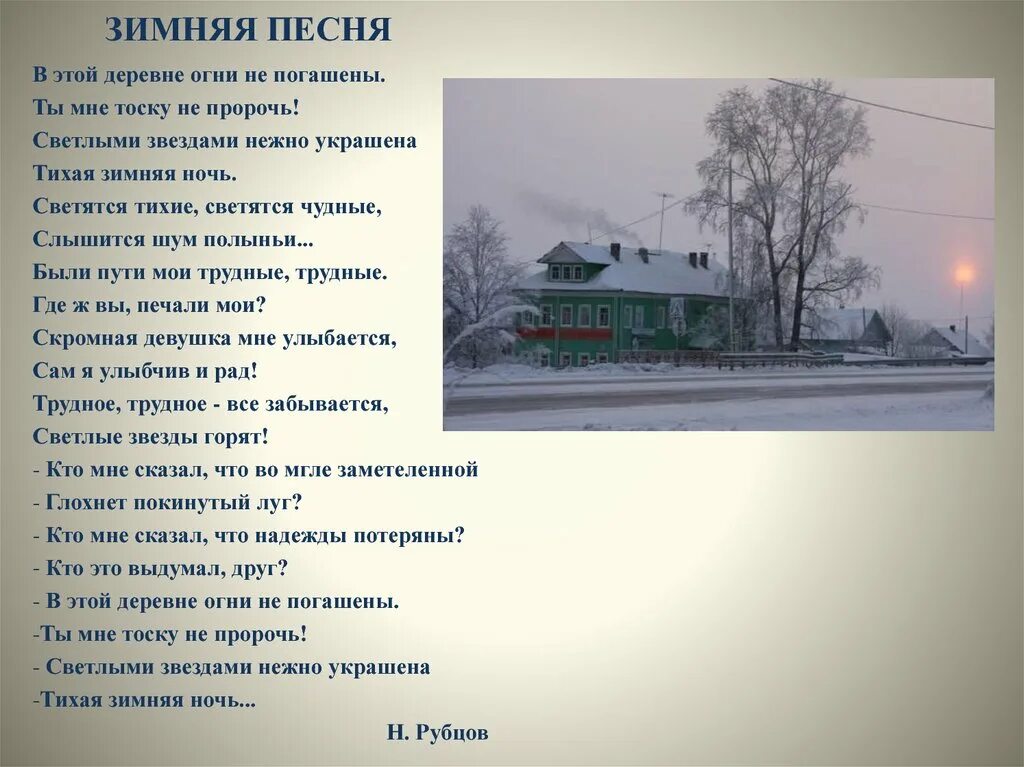 ЗИМНЯЯ ПЕСНЯ

В этой деревне огни не погашены.
Ты мне тоску не пророчь!
Светлыми звездами нежно украшена
Тихая зимняя ночь.
Светятся тихие, светятся чудные,
Слышится шум полыньи...
Были пути мои трудные, трудные.
Где ж вы, печали мои?
Скромная девушка мне улыбается,
Сам я улыбчив и рад!
Трудное, трудное - все забывается,
Светлые звезды горят!
- Кто мне сказал, что во мгле заметеленной
- Глохнет покинутый луг?
- Кто мне сказал, что надежды потеряны?
- Кто это выдумал, друг?
- В этой деревне огни не погашены.
-Ты мне тоску не пророчь!
- Светлыми звездами нежно украшена
-Тихая зимняя ночь...

Н. Рубцов